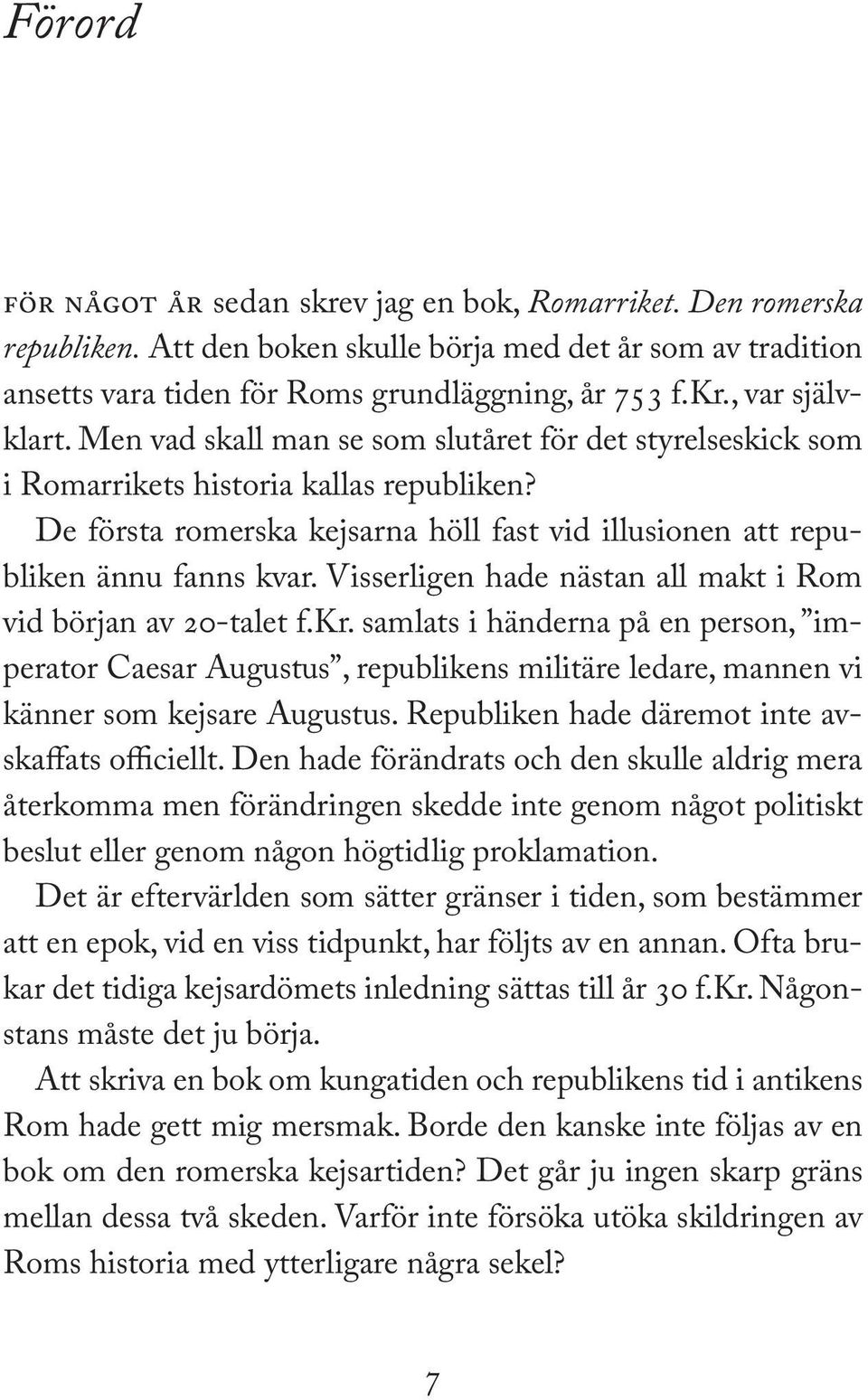 Förord

FÖR NÅGOT ÅR sedan skrev jag en bok, Romarriket. Den romerska republiken. Att den boken skulle börja med det år som av tradition ansetts vara tiden för Roms grundläggning, år 753 f.Kr., var självklart. Men vad skall man se som slutåret för det styrelseskick som i Romarrikets historia kallas republiken?

De första romerska kejsarna höll fast vid illusionen att republiken ännu fanns kvar. Visserligen hade nästan all makt i Rom vid början av 20-talet f.Kr. samlats i händerna på en person, ”imperator Caesar Augustus”, republikens militäre ledare, mannen vi känner som kejsare Augustus. Republiken hade däremot inte avskaffats officiellt. Den hade förändrats och den skulle aldrig mera återkomma men förändringen skedde inte genom något politiskt beslut eller genom någon högtidlig proklamation.

Det är eftervärlden som sätter gränser i tiden, som bestämmer att en epok, vid en viss tidpunkt, har följts av en annan. Ofta brukar det tidiga kejsardömets inledning sättas till år 30 f.Kr. Någonstans måste det ju börja.

Att skriva en bok om kungatiden och republikens tid i antikens Rom hade gett mig mersmak. Borde den kanske inte följas av en bok om den romerska kejsartiden? Det går ju ingen skarp gräns mellan dessa två skeden. Varför inte försöka utöka skildringen av Roms historia med ytterligare några sekel?

7